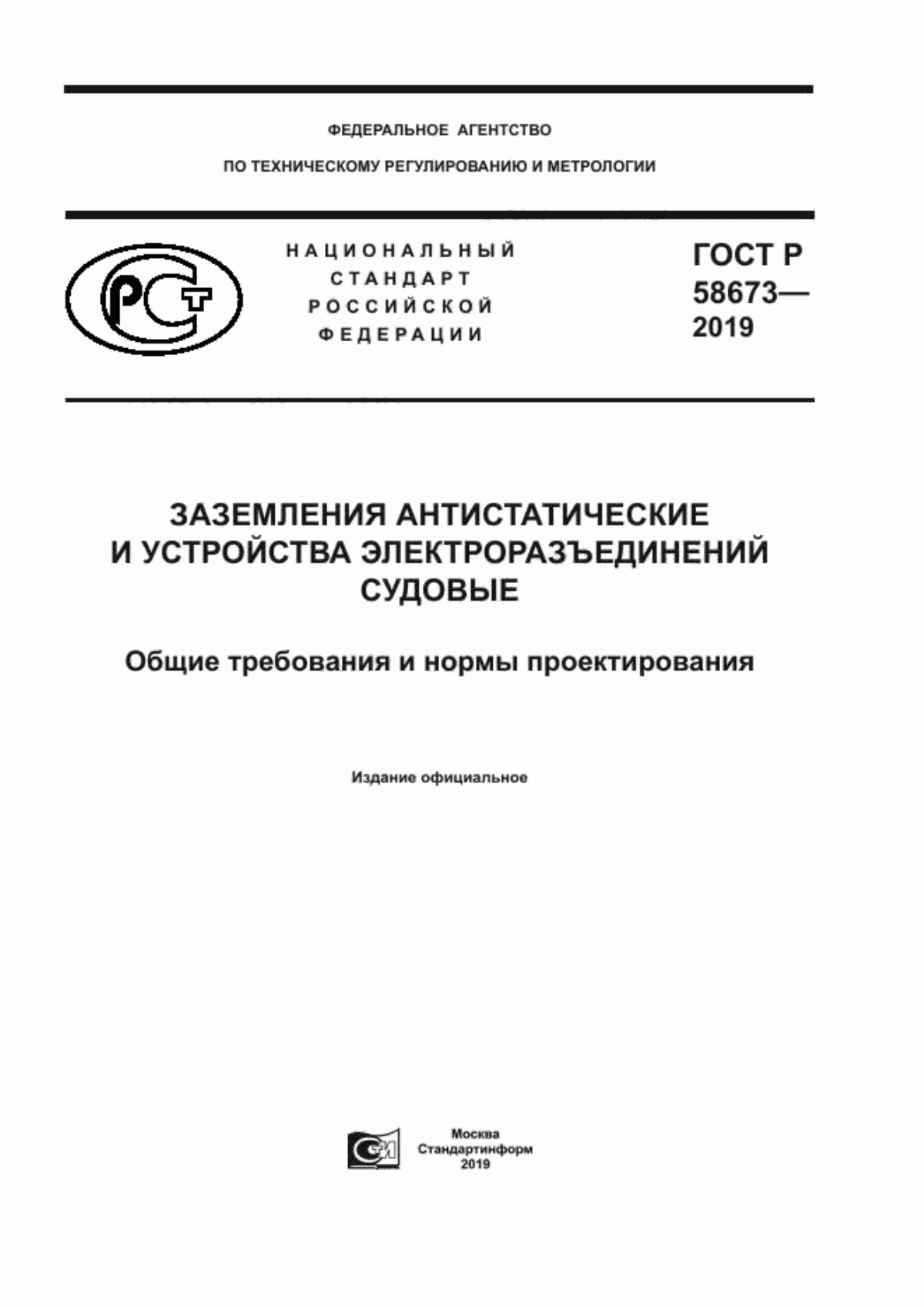 ФЕДЕРАЛЬНОЕ АГЕНТСТВО

ПО ТЕХНИЧЕСКОМУ РЕГУЛИРОВАНИЮ И МЕТРОЛОГИИ

РСТ

НАЦИОНАЛЬНЫЙ СТАНДАРТ РОССИЙСКОЙ ФЕДЕРАЦИИ

ГОСТ Р 58673— 2019

ЗАЗЕМЛЕНИЯ АНТИСТАТИЧЕСКИЕ И УСТРОЙСТВА ЭЛЕКТРОРАЗЪЕДИНЕНИЙ СУДОВЫЕ

Общие требования и нормы проектирования

Издание официальное

СИ

Москва
Стандартинформ
2019